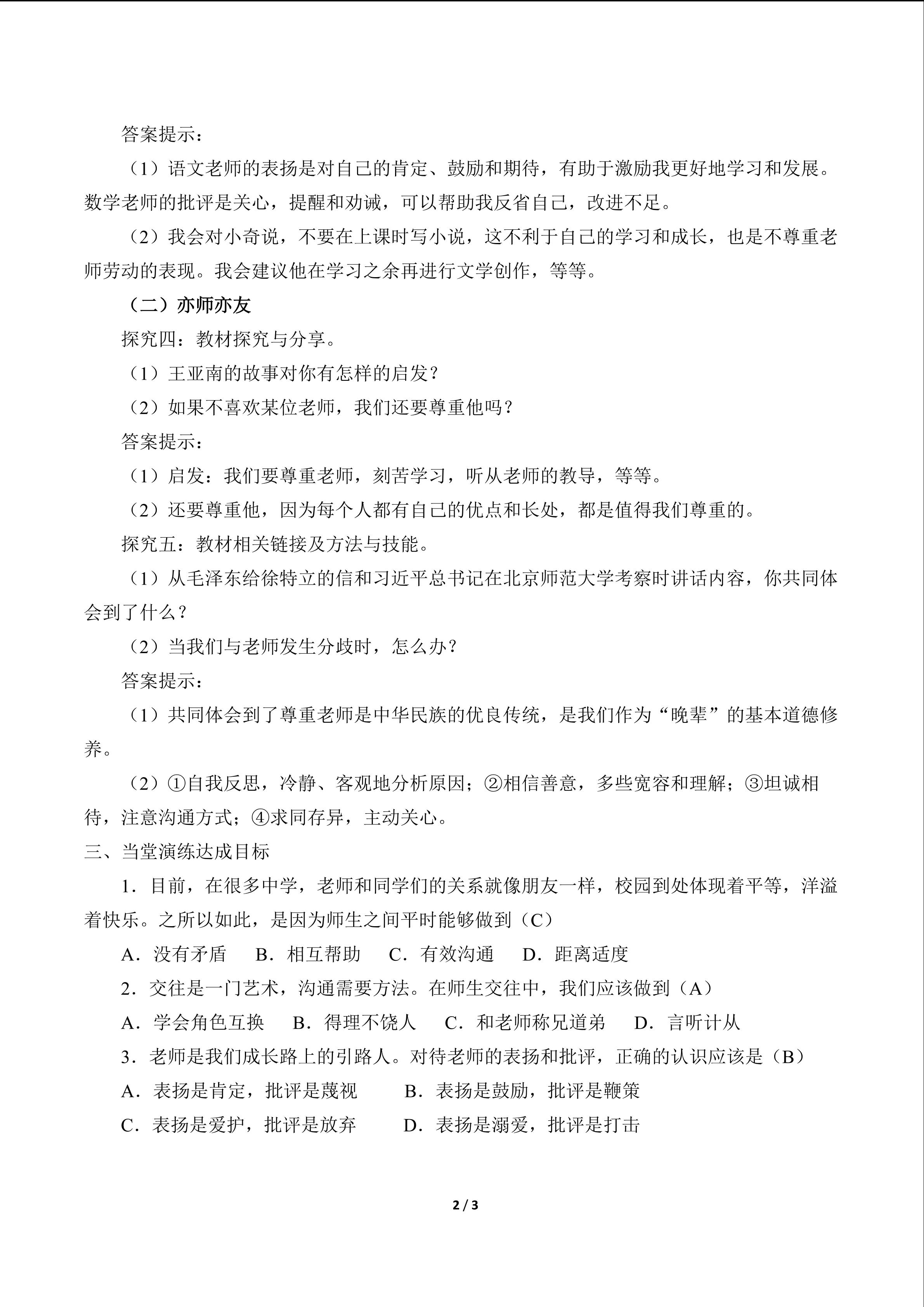 答案提示：

（1）语文老师的表扬是对自己的肯定、鼓励和期待，有助于激励我更好地学习和发展。数学老师的批评是关心，提醒和劝诫，可以帮助我反省自己，改进不足。

（2）我会对小奇说，不要在上课时写小说，这不利于自己的学习和成长，也是不尊重老师劳动的表现。我会建议他在学习之余再进行文学创作，等等。

（二）亦师亦友

探究四：教材探究与分享。

（1）王亚南的故事对你有怎样的启发？

（2）如果不喜欢某位老师，我们还要尊重他吗？

答案提示：

（1）启发：我们要尊重老师，刻苦学习，听从老师的教导，等等。

（2）还要尊重他，因为每个人都有自己的优点和长处，都是值得我们尊重的。

探究五：教材相关链接及方法与技能。

（1）从毛泽东给徐特立的信和习近平总书记在北京师范大学考察时讲话内容，你共同体会到了什么？

（2）当我们与老师发生分歧时，怎么办？

答案提示：

（1）共同体会到了尊重老师是中华民族的优良传统，是我们作为“晚辈”的基本道德修养。

（2）①自我反思，冷静、客观地分析原因；②相信善意，多些宽容和理解；③坦诚相待，注意沟通方式；④求同存异，主动关心。

三、当堂演练达成目标

1．目前，在很多中学，老师和同学们的关系就像朋友一样，校园到处体现着平等，洋溢着快乐。之所以如此，是因为师生之间平时能够做到（C）

A．没有矛盾 B．相互帮助 C．有效沟通 D．距离适度

2．交往是一门艺术，沟通需要方法。在师生交往中，我们应该做到（A）

A．学会角色互换 B．得理不饶人 C．和老师称兄道弟 D．言听计从

3．老师是我们成长路上的引路人。对待老师的表扬和批评，正确的认识应该是（B）

A．表扬是肯定，批评是蔑视 B．表扬是鼓励，批评是鞭策

C．表扬是爱护，批评是放弃 D．表扬是溺爱，批评是打击

2 / 3